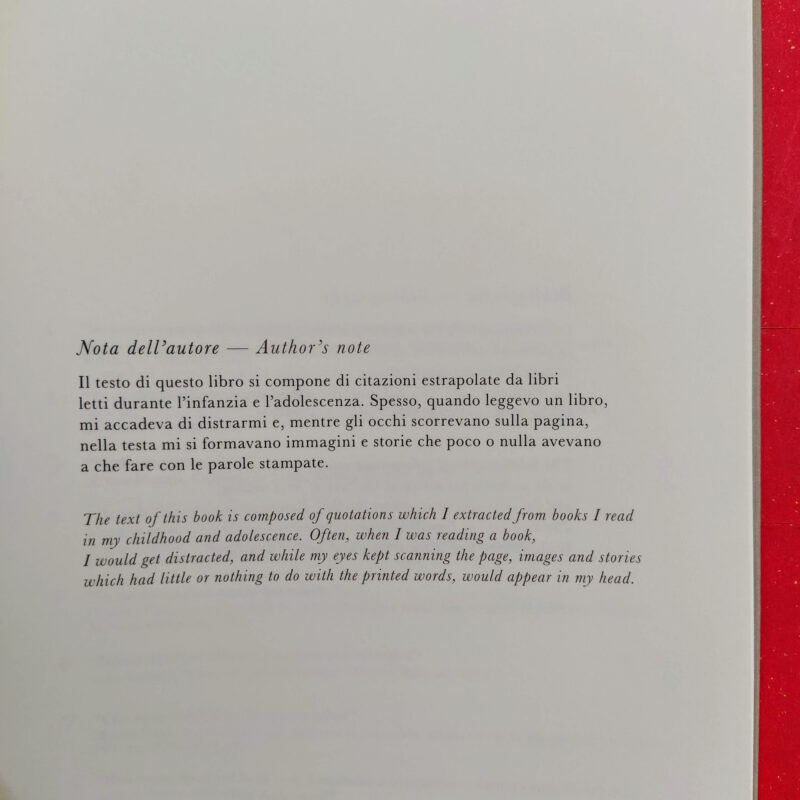 Nota dell'autore — Author's note

Il testo di questo libro si compone di citazioni estrapolate da libri letti durante l'infanzia e l'adolescenza. Spesso, quando leggevo un libro, mi accadeva di distrarmi e, mentre gli occhi scorrevano sulla pagina, nella testa mi si formavano immagini e storie che poco o nulla avevano a che fare con le parole stampate.

The text of this book is composed of quotations which I extracted from books I read in my childhood and adolescence. Often, when I was reading a book, I would get distracted, and while my eyes kept scanning the page, images and stories which had little or nothing to do with the printed words, would appear in my head.